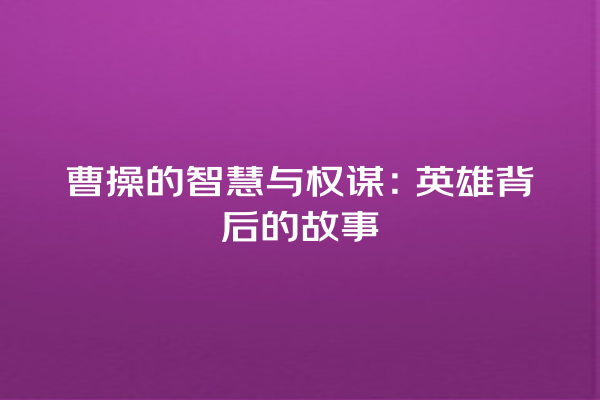 曹操的智慧与权谋：英雄背后的故事